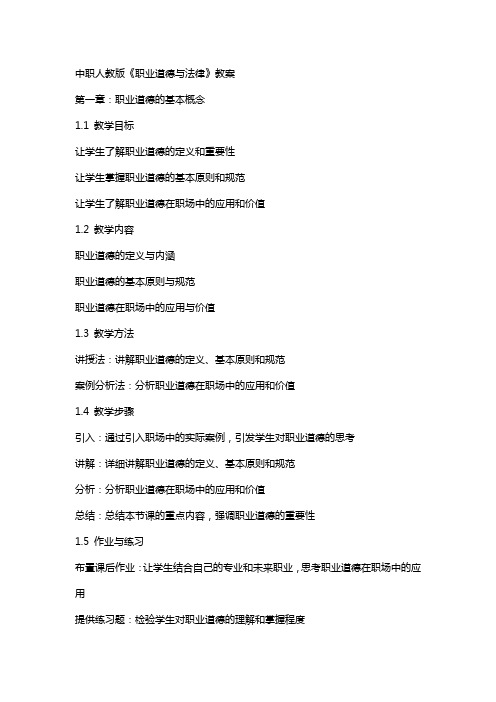 中职人教版《职业道德与法律》教案

第一章：职业道德的基本概念

1.1 教学目标

让学生了解职业道德的定义和重要性

让学生掌握职业道德的基本原则和规范

让学生了解职业道德在职场中的应用和价值

1.2 教学内容

职业道德的定义与内涵

职业道德的基本原则与规范

职业道德在职场中的应用与价值

1.3 教学方法

讲授法：讲解职业道德的定义、基本原则和规范

案例分析法：分析职业道德在职场中的应用和价值

1.4 教学步骤

引入：通过引入职场中的实际案例，引发学生对职业道德的思考

讲解：详细讲解职业道德的定义、基本原则和规范

分析：分析职业道德在职场中的应用和价值

总结：总结本节课的重点内容，强调职业道德的重要性

1.5 作业与练习

布置课后作业：让学生结合自己的专业和未来职业，思考职业道德在职场中的应用

提供练习题：检验学生对职业道德的理解和掌握程度